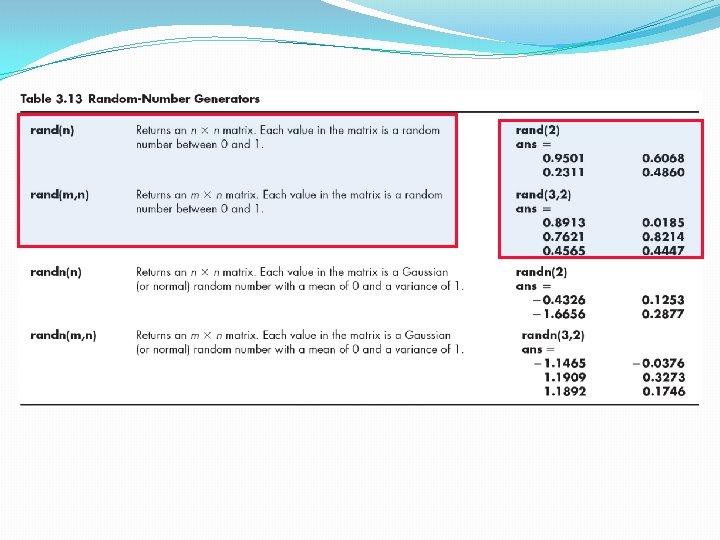 Table 3.13 Random-Number Generators

| | | |
|---|---|---|
| rand(n) | Returns an $n \times n$ matrix. Each value in the matrix is a random number between 0 and 1. | rand(2)<br>ans =<br>0.9501 0.6068<br>0.2311 0.4860 |
| rand(m,n) | Returns an $m \times n$ matrix. Each value in the matrix is a random number between 0 and 1. | rand(3,2)<br>ans =<br>0.8913 0.0185<br>0.7621 0.8214<br>0.4565 0.4447 |
| randn(n) | Returns an $n \times n$ matrix. Each value in the matrix is a Gaussian (or normal) random number with a mean of 0 and a variance of 1. | randn(2)<br>ans =<br>−0.4326 0.1253<br>−1.6656 0.2877 |
| randn(m,n) | Returns an $m \times n$ matrix. Each value in the matrix is a Gaussian (or normal) random number with a mean of 0 and a variance of 1. | randn(3,2)<br>ans =<br>−1.1465 −0.0376<br>1.1909 0.3273<br>1.1892 0.1746 |